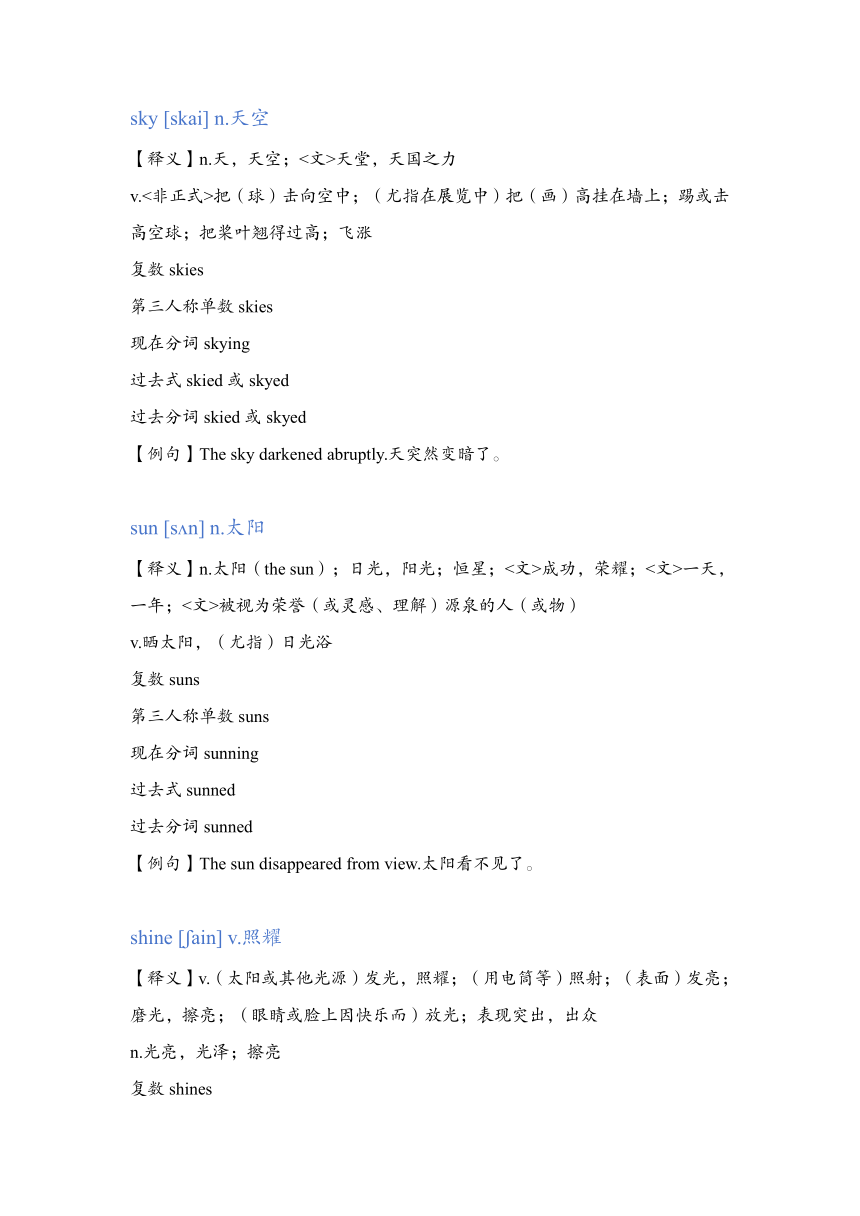 sky [skai] n.天空

【释义】n.天，天空；<文>天堂，天国之力

v.<非正式>把（球）击向空中；（尤指在展览中）把（画）高挂在墙上；踢或击高空球；把桨叶翘得过高；飞涨

复数 skies

第三人称单数 skies

现在分词 skying

过去式 skied 或 skyed

过去分词 skied 或 skyed

【例句】The sky darkened abruptly.天突然变暗了。

sun [sʌn] n.太阳

【释义】n.太阳（the sun）；日光，阳光；恒星；<文>成功，荣耀；<文>一天，一年；<文>被视为荣誉（或灵感、理解）源泉的人（或物）

v.晒太阳，（尤指）日光浴

复数 suns

第三人称单数 suns

现在分词 sunning

过去式 sunned

过去分词 sunned

【例句】The sun disappeared from view.太阳看不见了。

shine [ʃain] v.照耀

【释义】v.（太阳或其他光源）发光，照耀；（用电筒等）照射；（表面）发亮；磨光，擦亮；（眼睛或脸上因快乐而）放光；表现突出，出众

n.光亮，光泽；擦亮

复数 shines